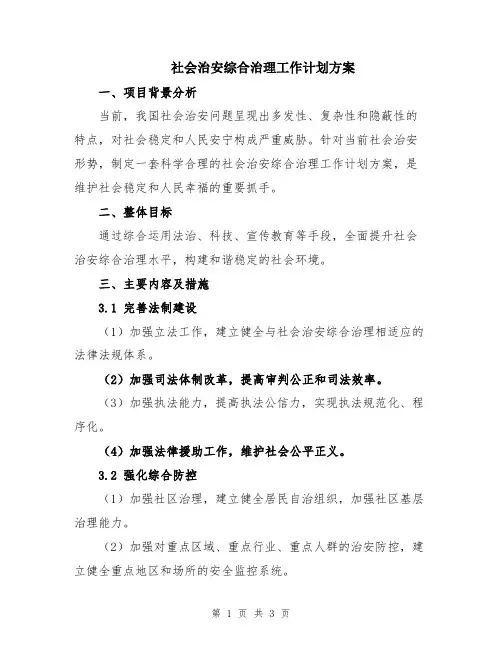 社会治安综合治理工作计划方案

一、项目背景分析

当前，我国社会治安问题呈现出多发性、复杂性和隐蔽性的特点，对社会稳定和人民安宁构成严重威胁。针对当前社会治安形势，制定一套科学合理的社会治安综合治理工作计划方案，是维护社会稳定和人民幸福的重要抓手。

二、整体目标

通过综合运用法治、科技、宣传教育等手段，全面提升社会治安综合治理水平，构建和谐稳定的社会环境。

三、主要内容及措施

3.1 完善法制建设

（1）加强立法工作，建立健全与社会治安综合治理相适应的法律法规体系。

（2）加强司法体制改革，提高审判公正和司法效率。

（3）加强执法能力，提高执法公信力，实现执法规范化、程序化。

（4）加强法律援助工作，维护社会公平正义。

3.2 强化综合防控

（1）加强社区治理，建立健全居民自治组织，加强社区基层治理能力。

（2）加强对重点区域、重点行业、重点人群的治安防控，建立健全重点地区和场所的安全监控系统。

第 1 页 共 3 页